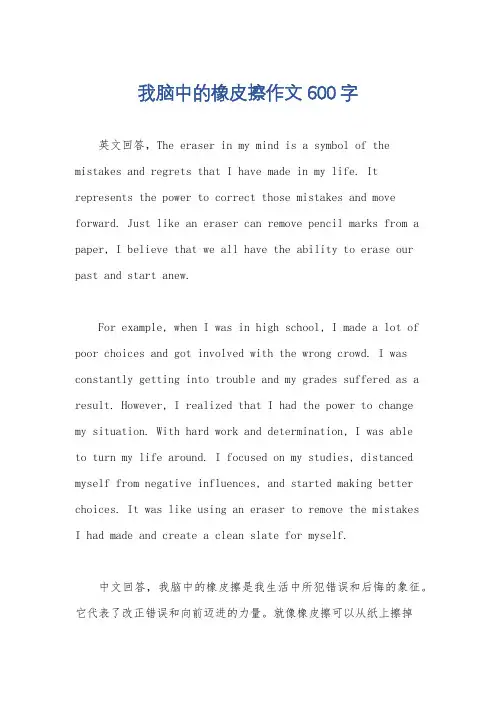 我脑中的橡皮擦作文600字

英文回答，The eraser in my mind is a symbol of the mistakes and regrets that I have made in my life. It represents the power to correct those mistakes and move forward. Just like an eraser can remove pencil marks from a paper, I believe that we all have the ability to erase our past and start anew.

For example, when I was in high school, I made a lot of poor choices and got involved with the wrong crowd. I was constantly getting into trouble and my grades suffered as a result. However, I realized that I had the power to change my situation. With hard work and determination, I was able to turn my life around. I focused on my studies, distanced myself from negative influences, and started making better choices. It was like using an eraser to remove the mistakes I had made and create a clean slate for myself.

中文回答，我脑中的橡皮擦是我生活中所犯错误和后悔的象征。它代表了改正错误和向前迈进的力量。就像橡皮擦可以从纸上擦掉